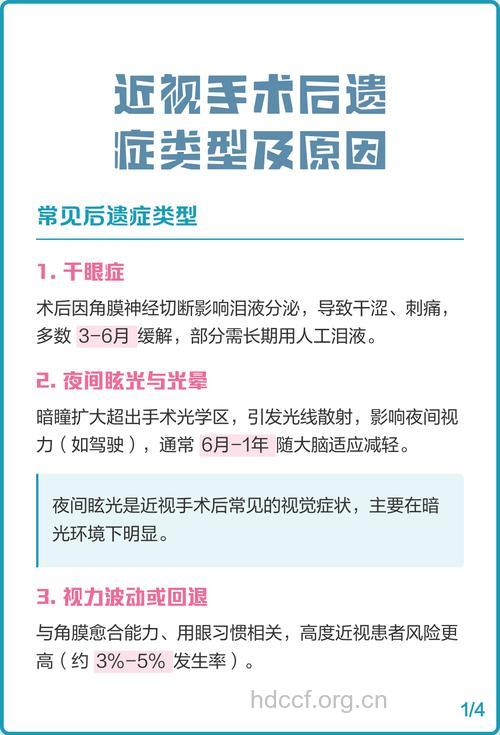 近视手术后遗症类型及原因

常见后遗症类型

1. 干眼症

术后因角膜神经切断影响泪液分泌，导致干涩、刺痛，多数 3-6月 缓解，部分需长期用人工泪液。

2. 夜间眩光与光晕

暗瞳扩大超出手术光学区，引发光线散射，影响夜间视力（如驾驶），通常 6月-1年 随大脑适应减轻。

夜间眩光是近视手术后常见的视觉症状，主要在暗光环境下明显。

3. 视力波动或回退

与角膜愈合能力、用眼习惯相关，高度近视患者风险更高（约 3%-5% 发生率）。

hdccf.org.cn

1/4